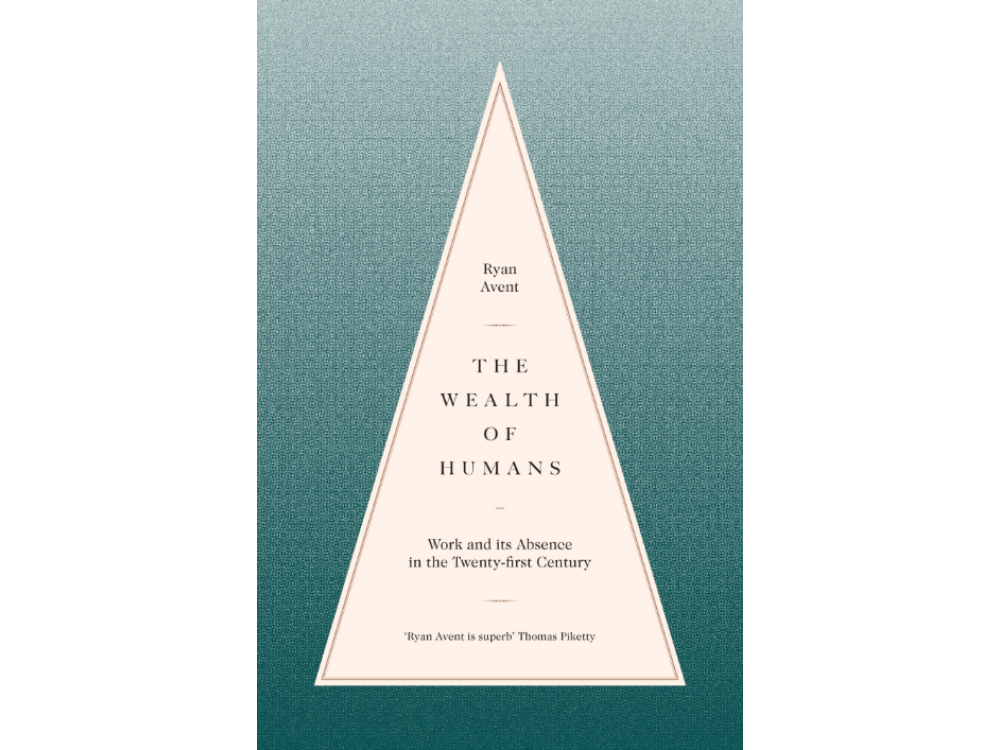 Ryan
Avent

THE
WEALTH
OF
HUMANS

Work and its Absence
in the Twenty-first Century

'Ryan Avent is superb' Thomas Piketty